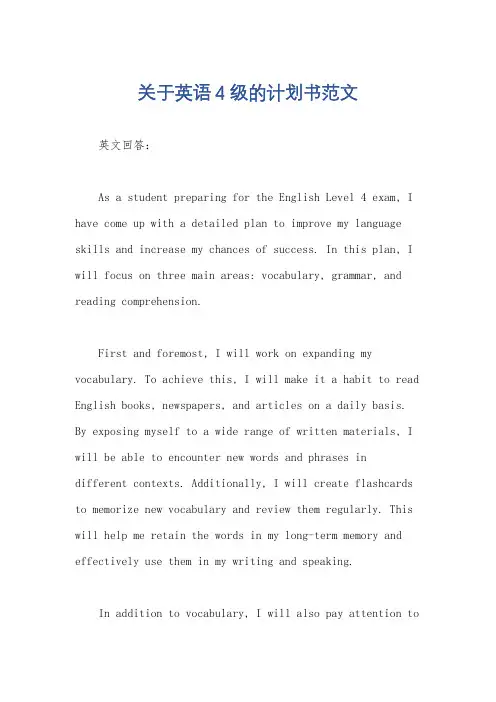 关于英语4级的计划书范文

英文回答：

As a student preparing for the English Level 4 exam, I have come up with a detailed plan to improve my language skills and increase my chances of success. In this plan, I will focus on three main areas: vocabulary, grammar, and reading comprehension.

First and foremost, I will work on expanding my vocabulary. To achieve this, I will make it a habit to read English books, newspapers, and articles on a daily basis. By exposing myself to a wide range of written materials, I will be able to encounter new words and phrases in different contexts. Additionally, I will create flashcards to memorize new vocabulary and review them regularly. This will help me retain the words in my long-term memory and effectively use them in my writing and speaking.

In addition to vocabulary, I will also pay attention to